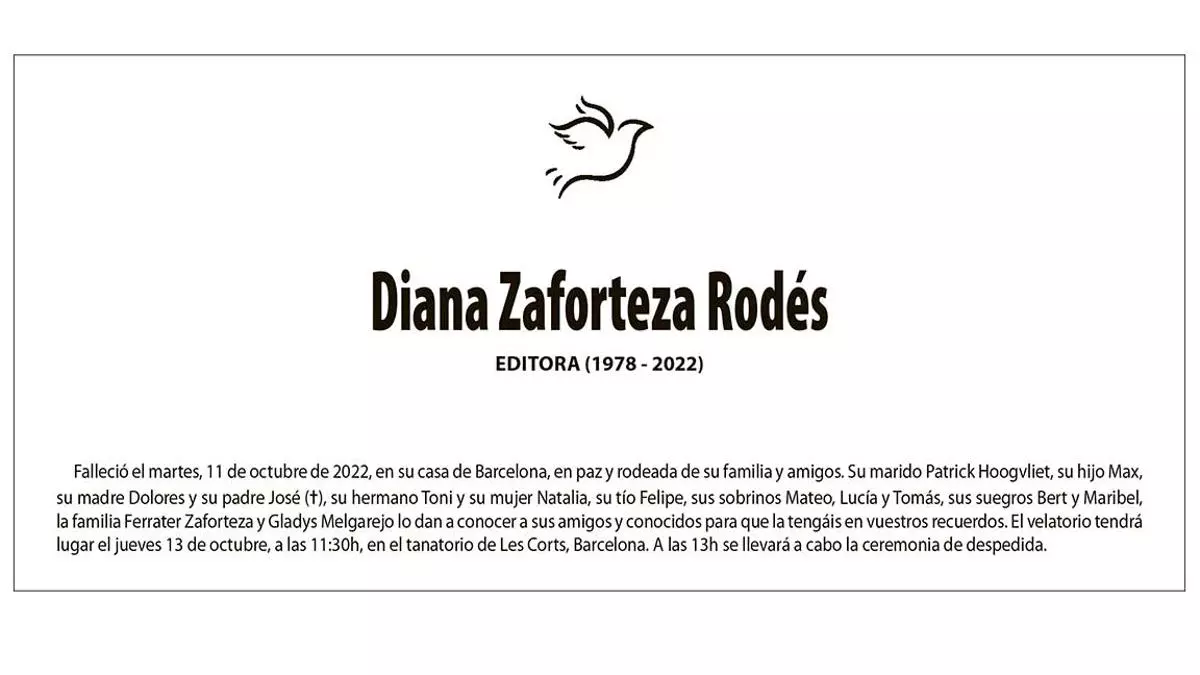 Diana Zaforteza Rodés

EDITORA (1978 - 2022)

Falleció el martes, 11 de octubre de 2022, en su casa de Barcelona, en paz y rodeada de su familia y amigos. Su marido Patrick Hoogvliet, su hijo Max, su madre Dolores y su padre José (†), su hermano Toni y su mujer Natalia, su tío Felipe, sus sobrinos Mateo, Lucía y Tomás, sus suegros Bert y Maribel, la familia Ferrater Zaforteza y Gladys Melgarejo lo dan a conocer a sus amigos y conocidos para que la tengáis en vuestros recuerdos. El velatorio tendrá lugar el jueves 13 de octubre, a las 11:30h, en el tanatorio de Les Corts, Barcelona. A las 13h se llevará a cabo la ceremonia de despedida.